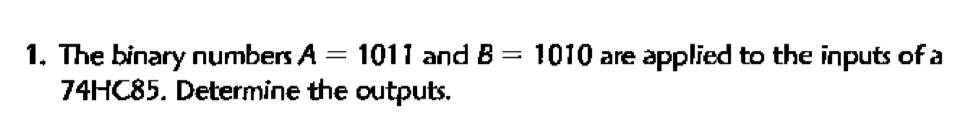 1. The binary numbers $A = 1011$ and $B = 1010$ are applied to the inputs of a 74HC85. Determine the outputs.